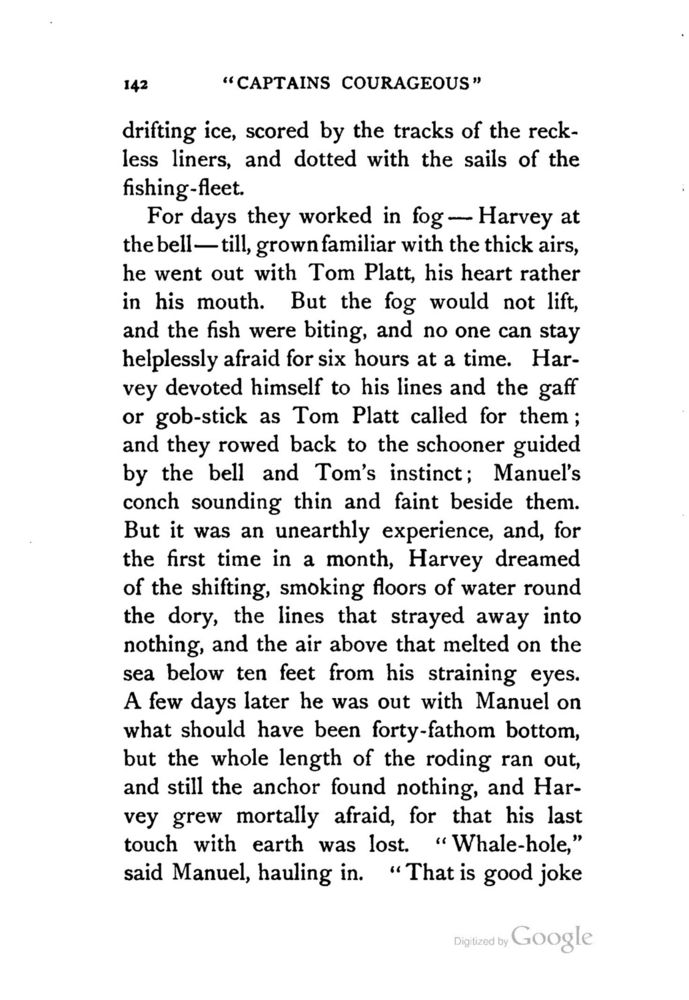 142 "CAPTAINS COURAGEOUS"

drifting ice, scored by the tracks of the reckless liners, and dotted with the sails of the fishing-fleet.

For days they worked in fog — Harvey at the bell — till, grown familiar with the thick airs, he went out with Tom Platt, his heart rather in his mouth. But the fog would not lift, and the fish were biting, and no one can stay helplessly afraid for six hours at a time. Harvey devoted himself to his lines and the gaff or gob-stick as Tom Platt called for them; and they rowed back to the schooner guided by the bell and Tom's instinct; Manuel's conch sounding thin and faint beside them. But it was an unearthly experience, and, for the first time in a month, Harvey dreamed of the shifting, smoking floors of water round the dory, the lines that strayed away into nothing, and the air above that melted on the sea below ten feet from his straining eyes. A few days later he was out with Manuel on what should have been forty-fathom bottom, but the whole length of the roding ran out, and still the anchor found nothing, and Harvey grew mortally afraid, for that his last touch with earth was lost. "Whale-hole," said Manuel, hauling in. "That is good joke

Digitized by Google